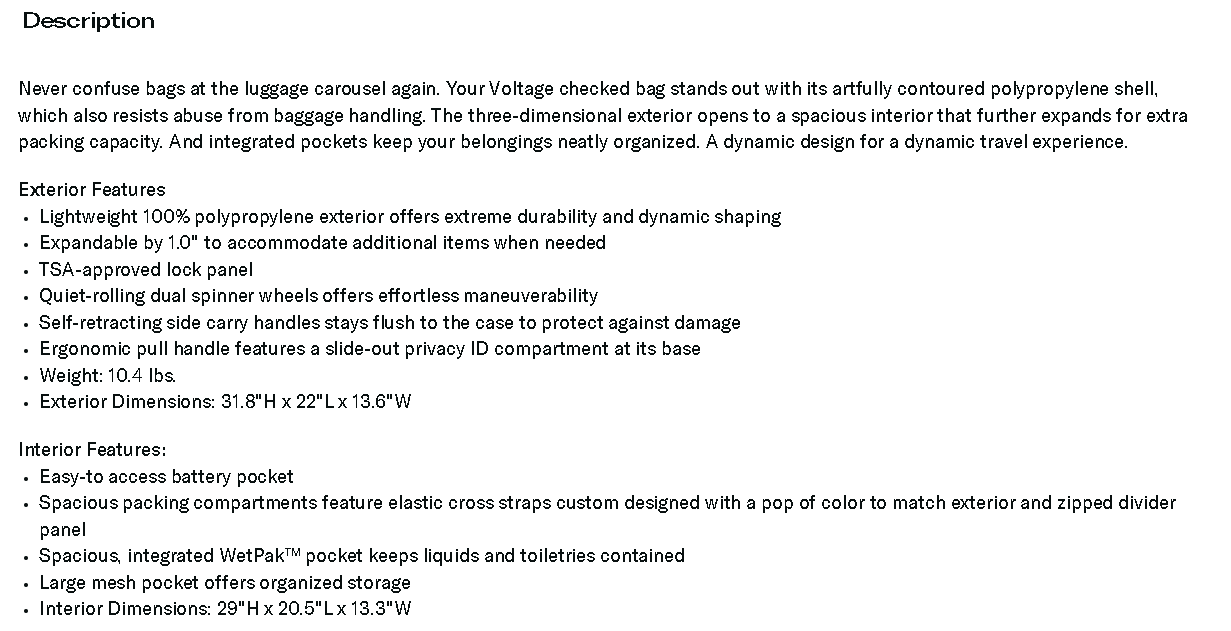 Description

Never confuse bags at the luggage carousel again. Your Voltage checked bag stands out with its artfully contoured polypropylene shell, which also resists abuse from baggage handling. The three-dimensional exterior opens to a spacious interior that further expands for extra packing capacity. And integrated pockets keep your belongings neatly organized. A dynamic design for a dynamic travel experience.

Exterior Features
• Lightweight 100% polypropylene exterior offers extreme durability and dynamic shaping
• Expandable by 1.0" to accommodate additional items when needed
• TSA-approved lock panel
• Quiet-rolling dual spinner wheels offers effortless maneuverability
• Self-retracting side carry handles stays flush to the case to protect against damage
• Ergonomic pull handle features a slide-out privacy ID compartment at its base
• Weight: 10.4 lbs.
• Exterior Dimensions: 31.8"H x 22"L x 13.6"W

Interior Features:
• Easy-to access battery pocket
• Spacious packing compartments feature elastic cross straps custom designed with a pop of color to match exterior and zipped divider panel
• Spacious, integrated WetPak™ pocket keeps liquids and toiletries contained
• Large mesh pocket offers organized storage
• Interior Dimensions: 29"H x 20.5"L x 13.3"W